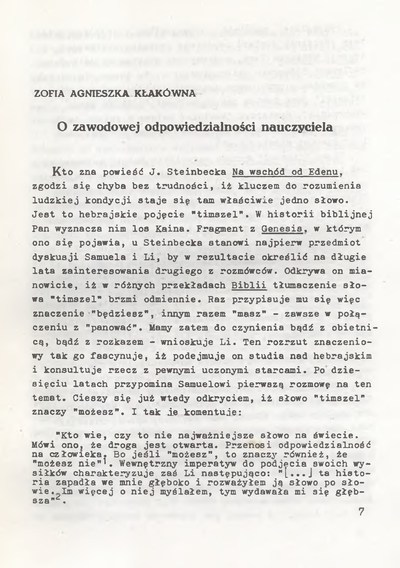 ZOFIA AGNIESZKA KŁAKÓWNA

O zawodowej odpowiedzialności nauczyciela

Kto zna powieść J. Steinbecka Na wschód od Edenu, zgodzi się chyba bez trudności, iż kluczem do rozumienia ludzkiej kondycji staje się tam właściwie jedno słowo. Jest to hebrajskie pojęcie "timszel". W historii biblijnej Pan wyznacza nim los Kaina. Fragment z Genesis, w którym ono się pojawia, u Steinbecka stanowi najpierw przedmiot dyskusji Samuela i Li, by w rezultacie określić na długie lata zainteresowania drugiego z rozmówców. Odkrywa on mianowicie, iż w różnych przekładach Biblii tłumaczenie słowa "timszel" brzmi odmiennie. Raz przypisuje mu się więc znaczenie "będziesz", innym razem "masz" - zawsze w połączeniu z "panować". Mamy zatem do czynienia bądź z obietnicą, bądź z rozkazem - wnioskuje Li. Ten rozrzut znaczeniowy tak go fascynuje, iż podejmuje on studia nad hebrajskim i konsultuje rzecz z pewnymi uczonymi starcami. Po dziesięciu latach przypomina Samuelowi pierwszą rozmowę na ten temat. Cieszy się już wtedy odkryciem, iż słowo "timszel" znaczy "możesz". I tak je komentuje:

"Kto wie, czy to nie najważniejsze słowo na świecie. Mówi ono, że droga jest otwarta. Przenosi odpowiedzialność na człowieka. Bo jeśli "możesz", to znaczy również, że "możesz nie"$^1$. Wewnętrzny imperatyw do podjęcia swoich wysiłków charakteryzuje zaś Li następująco: "[...] ta historia zapadła we mnie głęboko i rozważyłem ją słowo po słowie. Im więcej o niej myślałem, tym wydawała mi się głębsza"$^2$.

7